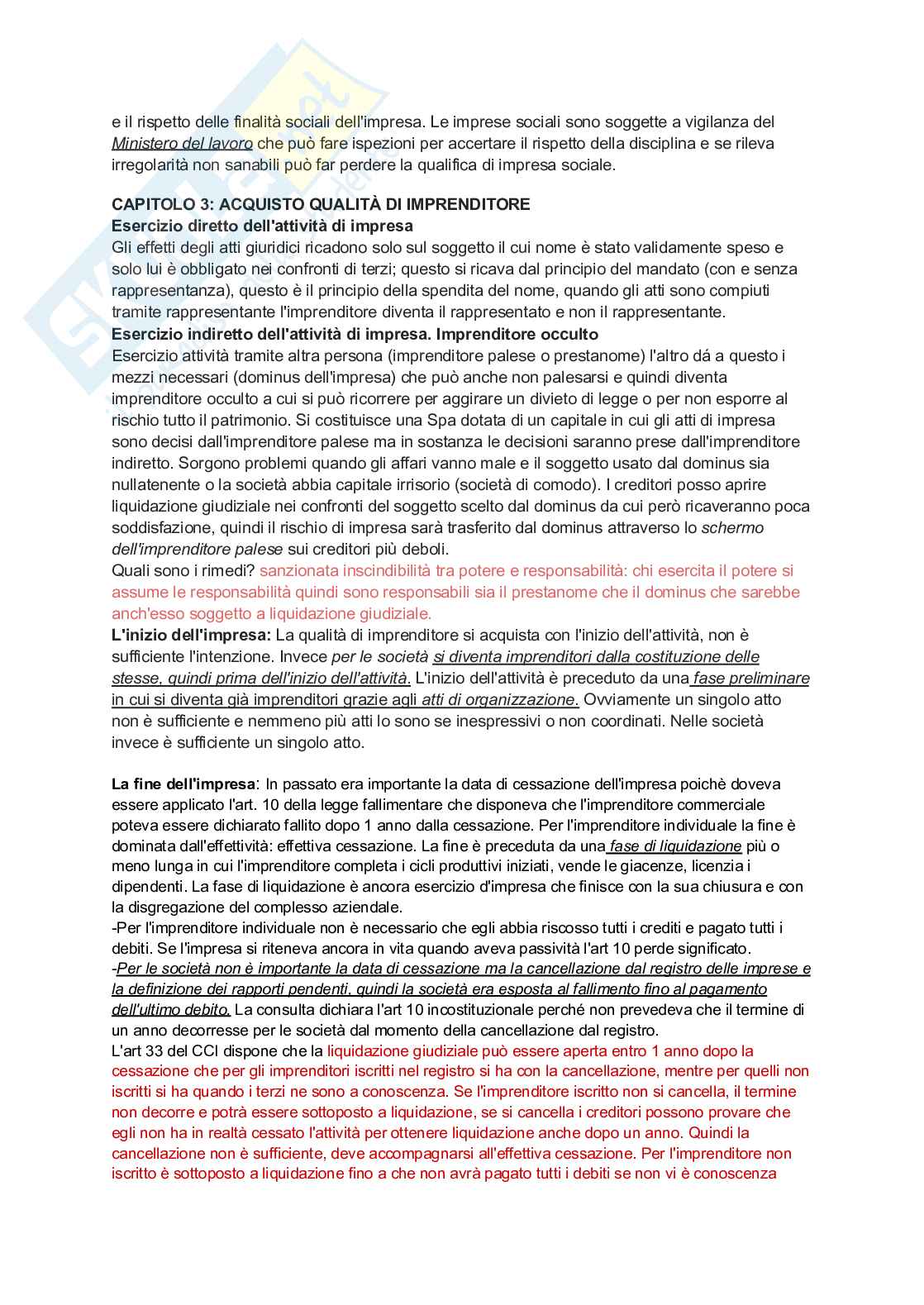 e il rispetto delle finalità sociali dell'impresa. Le imprese sociali sono soggette a vigilanza del Ministero del lavoro che può fare ispezioni per accertare il rispetto della disciplina e se rileva irregolarità non sanabili può far perdere la qualifica di impresa sociale.

CAPITOLO 3: ACQUISTO QUALITÀ DI IMPRENDITORE
Esercizio diretto dell'attività di impresa
Gli effetti degli atti giuridici ricadono solo sul soggetto il cui nome è stato validamente speso e solo lui è obbligato nei confronti di terzi; questo si ricava dal principio del mandato (con e senza rappresentanza), questo è il principio della spendita del nome, quando gli atti sono compiuti tramite rappresentante l'imprenditore diventa il rappresentato e non il rappresentante.
Esercizio indiretto dell'attività di impresa. Imprenditore occulto
Esercizio attività tramite altra persona (imprenditore palese o prestanome) l'altro dá a questo i mezzi necessari (dominus dell'impresa) che può anche non palesarsi e quindi diventa imprenditore occulto a cui si può ricorrere per aggirare un divieto di legge o per non esporre al rischio tutto il patrimonio. Si costituisce una Spa dotata di un capitale in cui gli atti di impresa sono decisi dall'imprenditore palese ma in sostanza le decisioni saranno prese dall'imprenditore indiretto. Sorgono problemi quando gli affari vanno male e il soggetto usato dal dominus sia nullatenente o la società abbia capitale irrisorio (società di comodo). I creditori posso aprire liquidazione giudiziale nei confronti del soggetto scelto dal dominus da cui però ricaveranno poca soddisfazione, quindi il rischio di impresa sarà trasferito dal dominus attraverso lo schermo dell'imprenditore palese sui creditori più deboli.
Quali sono i rimedi? sanzionata inscindibilità tra potere e responsabilità: chi esercita il potere si assume le responsabilità quindi sono responsabili sia il prestanome che il dominus che sarebbe anch'esso soggetto a liquidazione giudiziale.
L'inizio dell'impresa: La qualità di imprenditore si acquista con l'inizio dell'attività, non è sufficiente l'intenzione. Invece per le società si diventa imprenditori dalla costituzione delle stesse, quindi prima dell'inizio dell'attività. L'inizio dell'attività è preceduto da una fase preliminare in cui si diventa già imprenditori grazie agli atti di organizzazione. Ovviamente un singolo atto non è sufficiente e nemmeno più atti lo sono se inespressivi o non coordinati. Nelle società invece è sufficiente un singolo atto.

La fine dell'impresa: In passato era importante la data di cessazione dell'impresa poichè doveva essere applicato l'art. 10 della legge fallimentare che disponeva che l'imprenditore commerciale poteva essere dichiarato fallito dopo 1 anno dalla cessazione. Per l'imprenditore individuale la fine è dominata dall'effettività: effettiva cessazione. La fine è preceduta da una fase di liquidazione più o meno lunga in cui l'imprenditore completa i cicli produttivi iniziati, vende le giacenze, licenzia i dipendenti. La fase di liquidazione è ancora esercizio d'impresa che finisce con la sua chiusura e con la disgregazione del complesso aziendale.
-Per l'imprenditore individuale non è necessario che egli abbia riscosso tutti i crediti e pagato tutti i debiti. Se l'impresa si riteneva ancora in vita quando aveva passività l'art 10 perde significato.
-Per le società non è importante la data di cessazione ma la cancellazione dal registro delle imprese e la definizione dei rapporti pendenti, quindi la società era esposta al fallimento fino al pagamento dell'ultimo debito. La consulta dichiara l'art 10 incostituzionale perché non prevedeva che il termine di un anno decorresse per le società dal momento della cancellazione dal registro.
L'art 33 del CCI dispone che la liquidazione giudiziale può essere aperta entro 1 anno dopo la cessazione che per gli imprenditori iscritti nel registro si ha con la cancellazione, mentre per quelli non iscritti si ha quando i terzi ne sono a conoscenza. Se l'imprenditore iscritto non si cancella, il termine non decorre e potrà essere sottoposto a liquidazione, se si cancella i creditori possono provare che egli non ha in realtà cessato l'attività per ottenere liquidazione anche dopo un anno. Quindi la cancellazione non è sufficiente, deve accompagnarsi all'effettiva cessazione. Per l'imprenditore non iscritto è sottoposto a liquidazione fino a che non avrà pagato tutti i debiti se non vi è conoscenza